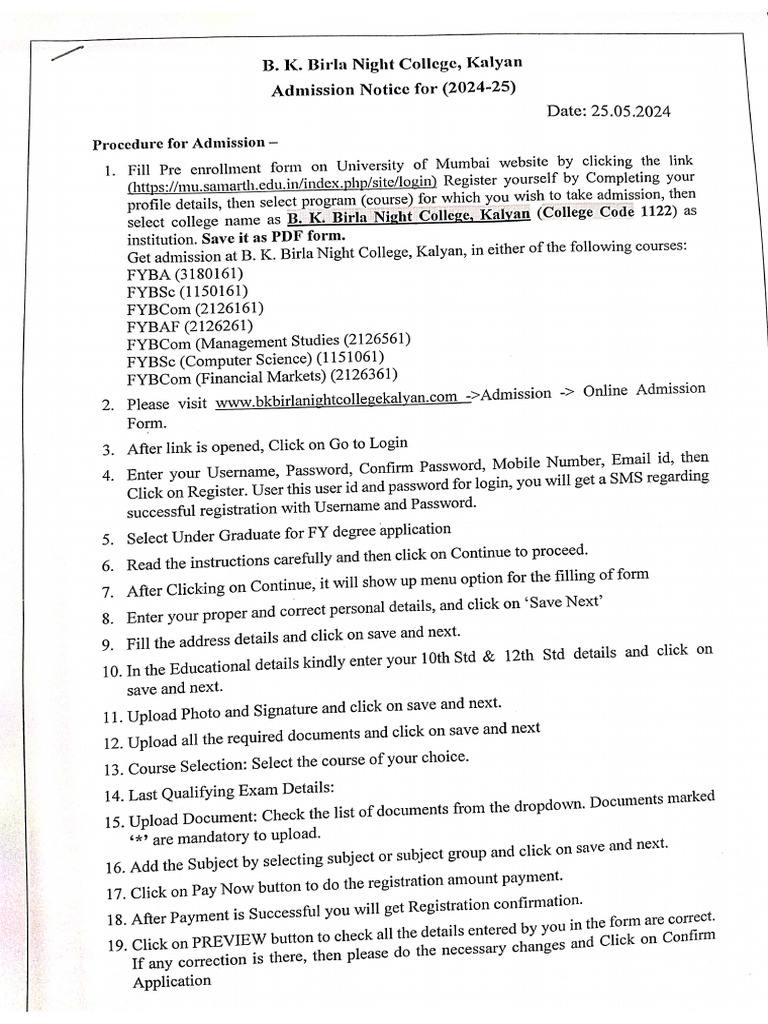 B. K. Birla Night College, Kalyan
Admission Notice for (2024-25)

Date: 25.05.2024

Procedure for Admission –

1. Fill Pre enrollment form on University of Mumbai website by clicking the link (https://mu.samarth.edu.in/index.php/site/login) Register yourself by Completing your profile details, then select program (course) for which you wish to take admission, then select college name as B. K. Birla Night College, Kalyan (College Code 1122) as institution. Save it as PDF form.
Get admission at B. K. Birla Night College, Kalyan, in either of the following courses:
FYBA (3180161)
FYBSc (1150161)
FYBCom (2126161)
FYBAF (2126261)
FYBCom (Management Studies (2126561)
FYBSc (Computer Science) (1151061)
FYBCom (Financial Markets) (2126361)
2. Please visit www.bkbirlanightcollegekalyan.com ->Admission -> Online Admission Form.
3. After link is opened, Click on Go to Login
4. Enter your Username, Password, Confirm Password, Mobile Number, Email id, then Click on Register. User this user id and password for login, you will get a SMS regarding successful registration with Username and Password.
5. Select Under Graduate for FY degree application
6. Read the instructions carefully and then click on Continue to proceed.
7. After Clicking on Continue, it will show up menu option for the filling of form
8. Enter your proper and correct personal details, and click on 'Save Next'
9. Fill the address details and click on save and next.
10. In the Educational details kindly enter your 10th Std & 12th Std details and click on save and next.
11. Upload Photo and Signature and click on save and next.
12. Upload all the required documents and click on save and next
13. Course Selection: Select the course of your choice.
14. Last Qualifying Exam Details:
15. Upload Document: Check the list of documents from the dropdown. Documents marked '*' are mandatory to upload.
16. Add the Subject by selecting subject or subject group and click on save and next.
17. Click on Pay Now button to do the registration amount payment.
18. After Payment is Successful you will get Registration confirmation.
19. Click on PREVIEW button to check all the details entered by you in the form are correct. If any correction is there, then please do the necessary changes and Click on Confirm Application